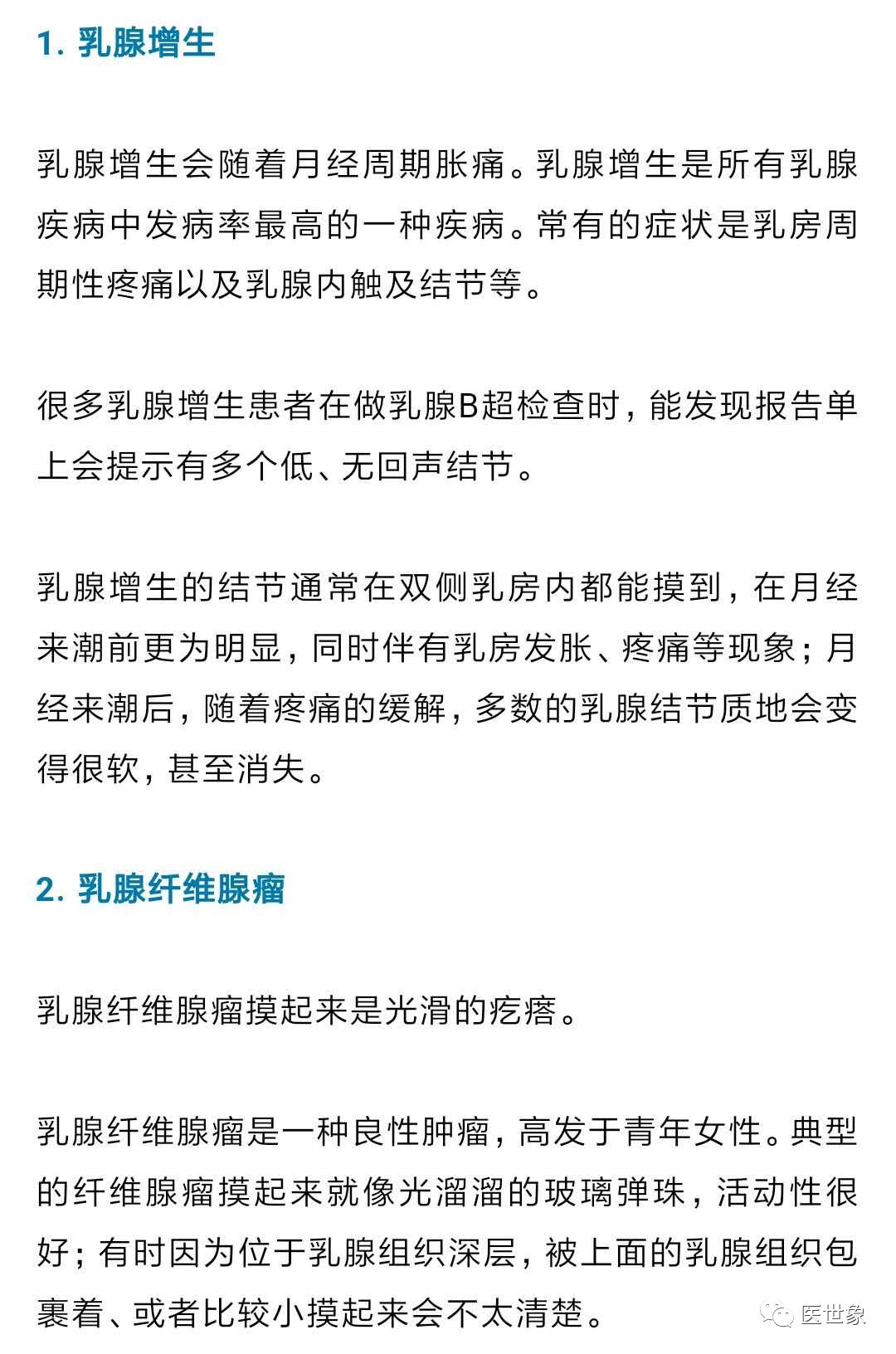 1. 乳腺增生

乳腺增生会随着月经周期胀痛。乳腺增生是所有乳腺疾病中发病率最高的一种疾病。常有的症状是乳房周期性疼痛以及乳腺内触及结节等。

很多乳腺增生患者在做乳腺B超检查时，能发现报告单上会提示有多个低、无回声结节。

乳腺增生的结节通常在双侧乳房内都能摸到，在月经来潮前更为明显，同时伴有乳房发胀、疼痛等现象；月经来潮后，随着疼痛的缓解，多数的乳腺结节质地会变得很软，甚至消失。

2. 乳腺纤维腺瘤

乳腺纤维腺瘤摸起来是光滑的疙瘩。

乳腺纤维腺瘤是一种良性肿瘤，高发于青年女性。典型的纤维腺瘤摸起来就像光溜溜的玻璃弹珠，活动性很好；有时因为位于乳腺组织深层，被上面的乳腺组织包裹着、或者比较小摸起来会不太清楚。

医世象